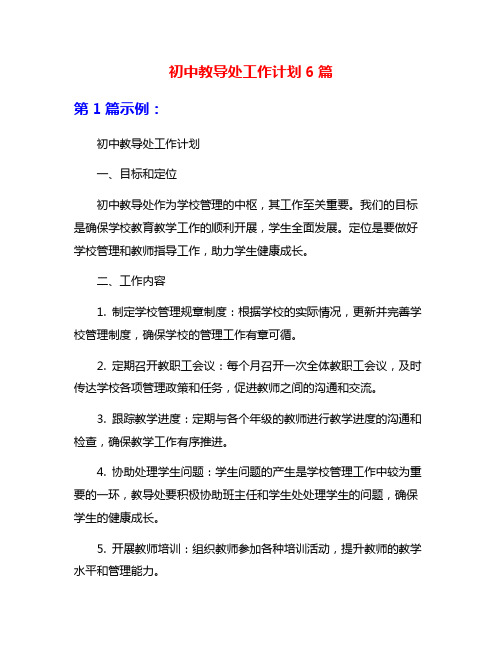 初中教导处工作计划 6 篇

第 1 篇示例：

初中教导处工作计划

一、目标和定位

初中教导处作为学校管理的中枢，其工作至关重要。我们的目标是确保学校教育教学工作的顺利开展，学生全面发展。定位是要做好学校管理和教师指导工作，助力学生健康成长。

二、工作内容

1. 制定学校管理规章制度：根据学校的实际情况，更新并完善学校管理制度，确保学校的管理工作有章可循。

2. 定期召开教职工会议：每个月召开一次全体教职工会议，及时传达学校各项管理政策和任务，促进教师之间的沟通和交流。

3. 跟踪教学进度：定期与各个年级的教师进行教学进度的沟通和检查，确保教学工作有序推进。

4. 协助处理学生问题：学生问题的产生是学校管理工作中较为重要的一环，教导处要积极协助班主任和学生处处理学生的问题，确保学生的健康成长。

5. 开展教师培训：组织教师参加各种培训活动，提升教师的教学水平和管理能力。